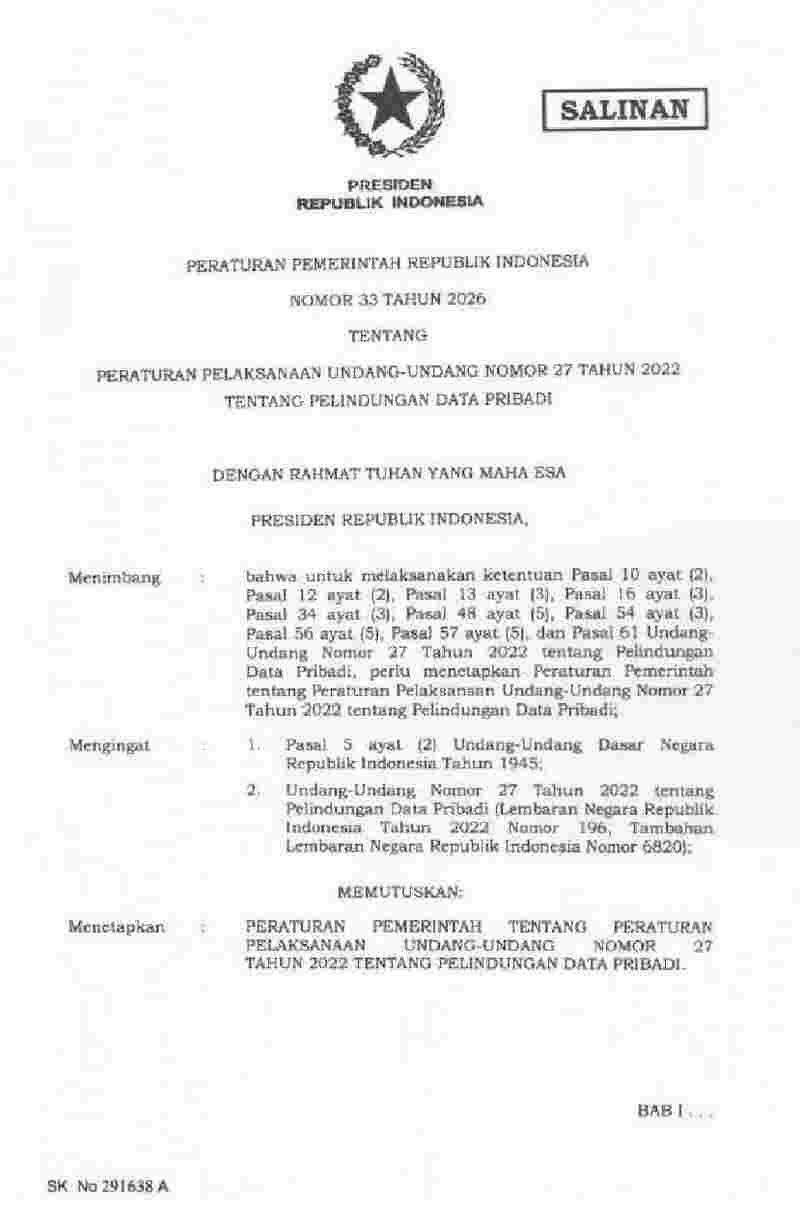 SALINAN

PRESIDEN
REPUBLIK INDONESIA

PERATURAN PEMERINTAH REPUBLIK INDONESIA

NOMOR 33 TAHUN 2026

TENTANG

PERATURAN PELAKSANAAN UNDANG-UNDANG NOMOR 27 TAHUN 2022
TENTANG PELINDUNGAN DATA PRIBADI

DENGAN RAHMAT TUHAN YANG MAHA ESA

PRESIDEN REPUBLIK INDONESIA,

Menimbang : bahwa untuk melaksanakan ketentuan Pasal 10 ayat (2), Pasal 12 ayat (2), Pasal 13 ayat (3), Pasal 16 ayat (3), Pasal 34 ayat (3), Pasal 48 ayat (5), Pasal 54 ayat (3), Pasal 56 ayat (5), Pasal 57 ayat (5), dan Pasal 61 Undang-Undang Nomor 27 Tahun 2022 tentang Pelindungan Data Pribadi, perlu menetapkan Peraturan Pemerintah tentang Peraturan Pelaksanaan Undang-Undang Nomor 27 Tahun 2022 tentang Pelindungan Data Pribadi;

Mengingat : 1. Pasal 5 ayat (2) Undang-Undang Dasar Negara Republik Indonesia Tahun 1945;

2. Undang-Undang Nomor 27 Tahun 2022 tentang Pelindungan Data Pribadi (Lembaran Negara Republik Indonesia Tahun 2022 Nomor 196, Tambahan Lembaran Negara Republik Indonesia Nomor 6820);

MEMUTUSKAN:

Menetapkan : PERATURAN PEMERINTAH TENTANG PERATURAN PELAKSANAAN UNDANG-UNDANG NOMOR 27 TAHUN 2022 TENTANG PELINDUNGAN DATA PRIBADI.

BAB I . . .

SK No 291638 A